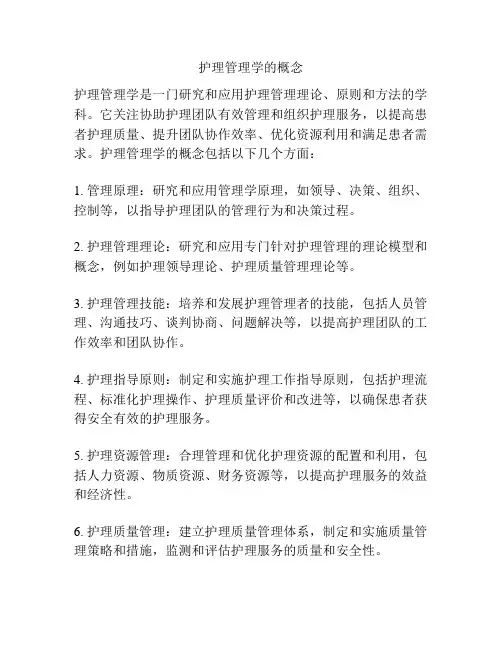 护理管理学的概念

护理管理学是一门研究和应用护理管理理论、原则和方法的学科。它关注协助护理团队有效管理和组织护理服务，以提高患者护理质量、提升团队协作效率、优化资源利用和满足患者需求。护理管理学的概念包括以下几个方面：

1. 管理原理：研究和应用管理学原理，如领导、决策、组织、控制等，以指导护理团队的管理行为和决策过程。

2. 护理管理理论：研究和应用专门针对护理管理的理论模型和概念，例如护理领导理论、护理质量管理理论等。

3. 护理管理技能：培养和发展护理管理者的技能，包括人员管理、沟通技巧、谈判协商、问题解决等，以提高护理团队的工作效率和团队协作。

4. 护理指导原则：制定和实施护理工作指导原则，包括护理流程、标准化护理操作、护理质量评价和改进等，以确保患者获得安全有效的护理服务。

5. 护理资源管理：合理管理和优化护理资源的配置和利用，包括人力资源、物质资源、财务资源等，以提高护理服务的效益和经济性。

6. 护理质量管理：建立护理质量管理体系，制定和实施质量管理策略和措施，监测和评估护理服务的质量和安全性。